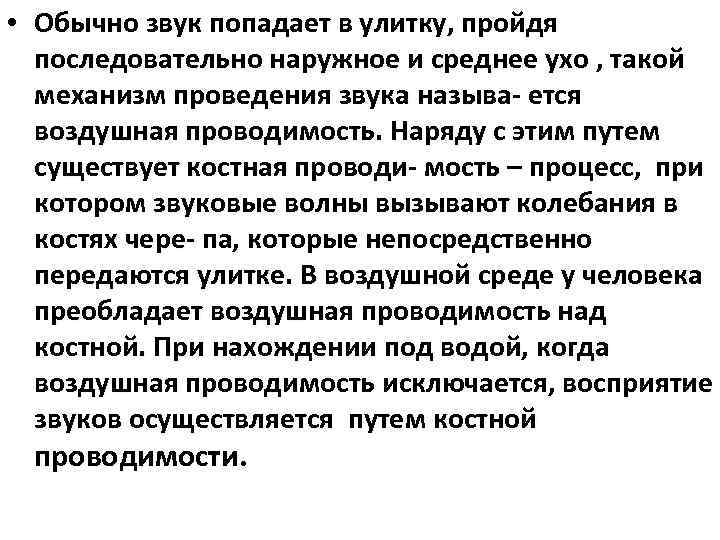 • Обычно звук попадает в улитку, пройдя последовательно наружное и среднее ухо , такой механизм проведения звука называ- ется воздушная проводимость. Наряду с этим путем существует костная проводи- мость – процесс, при котором звуковые волны вызывают колебания в костях чере- па, которые непосредственно передаются улитке. В воздушной среде у человека преобладает воздушная проводимость над костной. При нахождении под водой, когда воздушная проводимость исключается, восприятие звуков осуществляется путем костной проводимости.